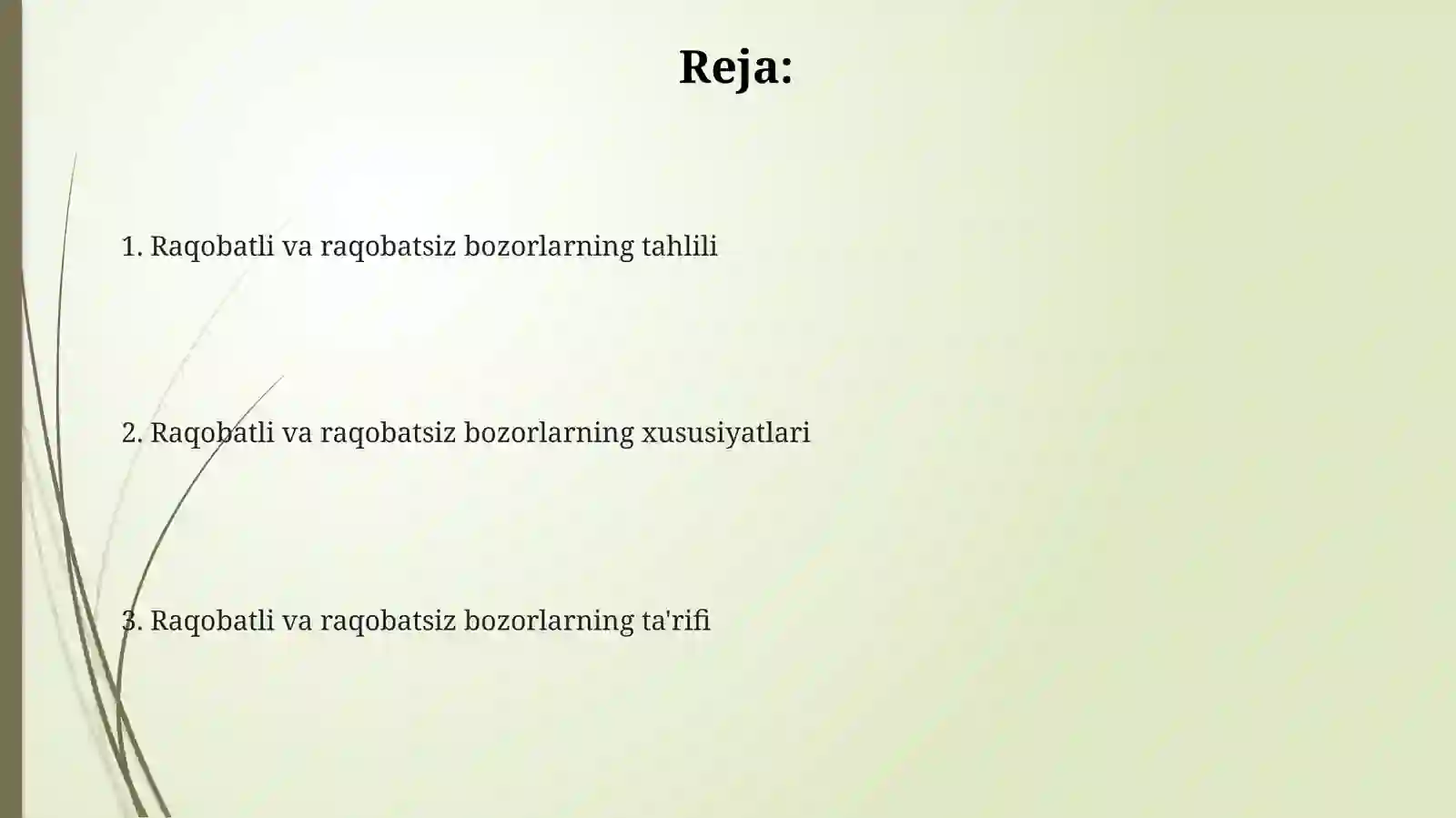 Reja:

1. Raqobatli va raqobatsiz bozorlarning tahlili

2. Raqobatli va raqobatsiz bozorlarning xususiyatlari

3. Raqobatli va raqobatsiz bozorlarning ta'rifi